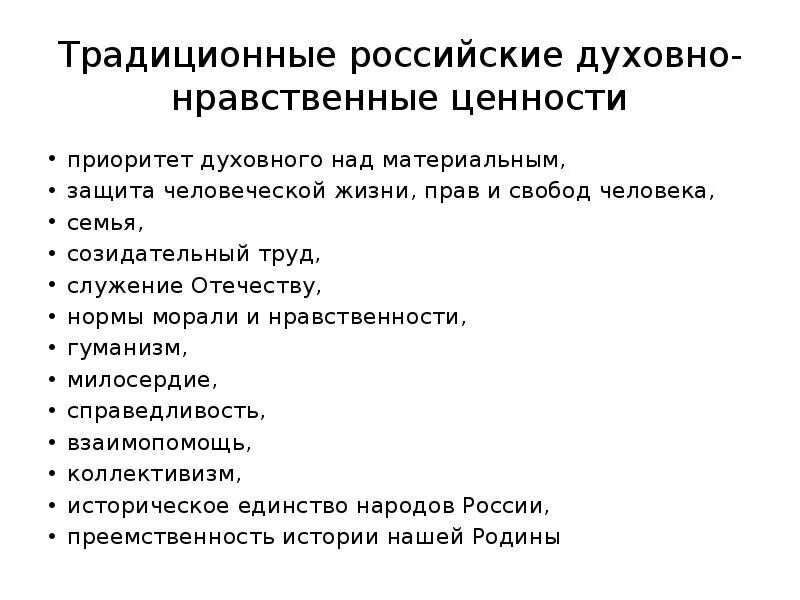 Традиционные российские духовно-нравственные ценности

• приоритет духовного над материальным,
• защита человеческой жизни, прав и свобод человека,
• семья,
• созидательный труд,
• служение Отечеству,
• нормы морали и нравственности,
• гуманизм,
• милосердие,
• справедливость,
• взаимопомощь,
• коллективизм,
• историческое единство народов России,
• преемственность истории нашей Родины